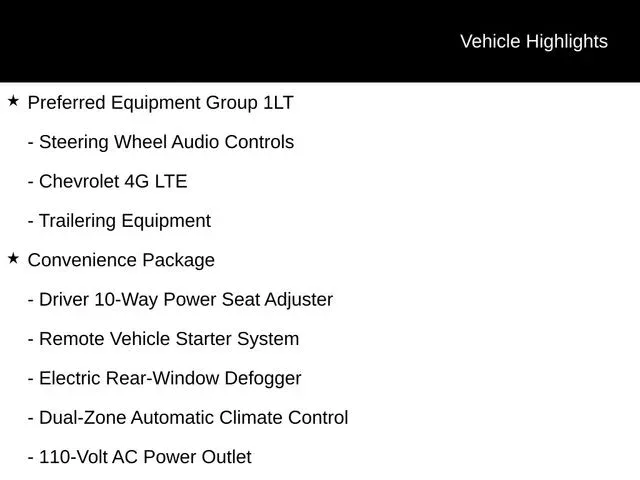 Vehicle Highlights

★ Preferred Equipment Group 1LT

- Steering Wheel Audio Controls

- Chevrolet 4G LTE

- Trailering Equipment

★ Convenience Package

- Driver 10-Way Power Seat Adjuster

- Remote Vehicle Starter System

- Electric Rear-Window Defogger

- Dual-Zone Automatic Climate Control

- 110-Volt AC Power Outlet